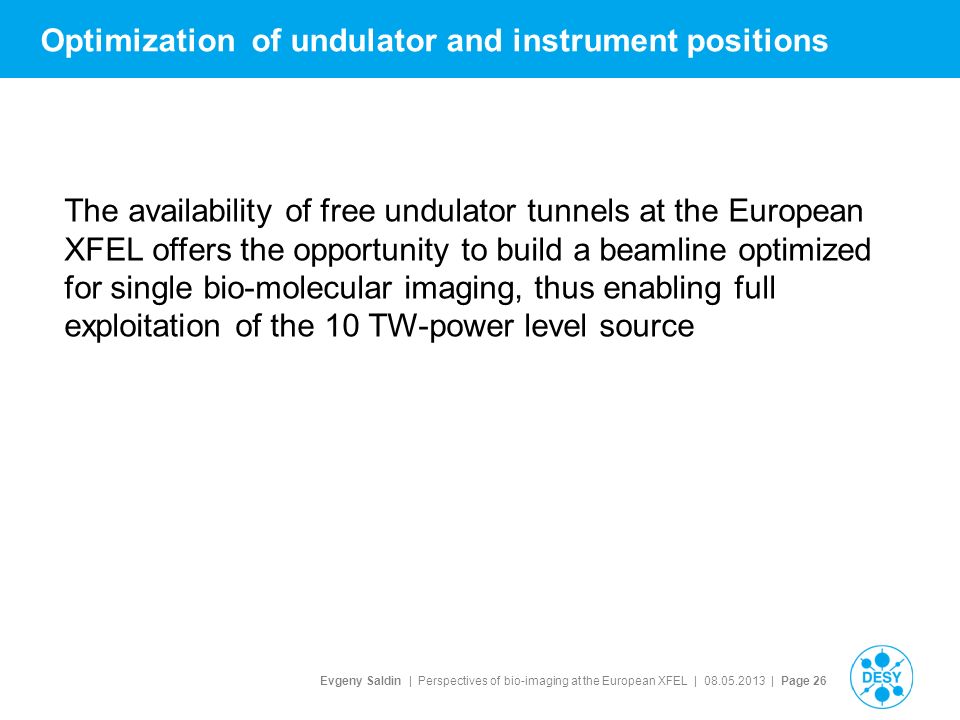 Optimization of undulator and instrument positions

The availability of free undulator tunnels at the European XFEL offers the opportunity to build a beamline optimized for single bio-molecular imaging, thus enabling full exploitation of the 10 TW-power level source

Evgeny Saldin | Perspectives of bio-imaging at the European XFEL | 08.05.2013 | Page 26

DESY